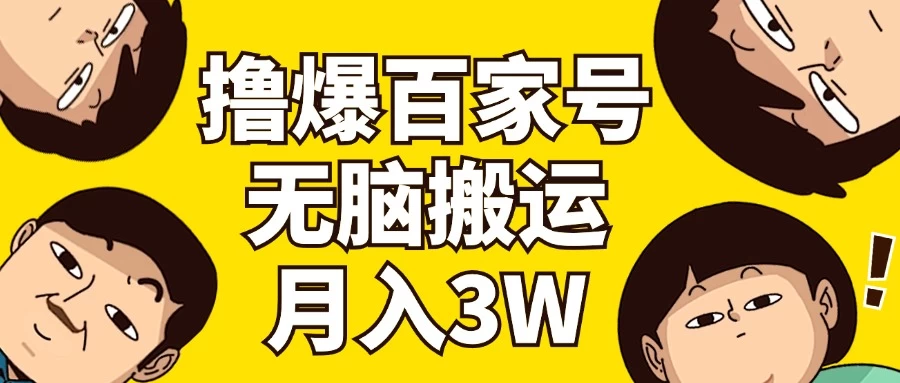 撸爆百家号
无脑搬运
月入3W
!